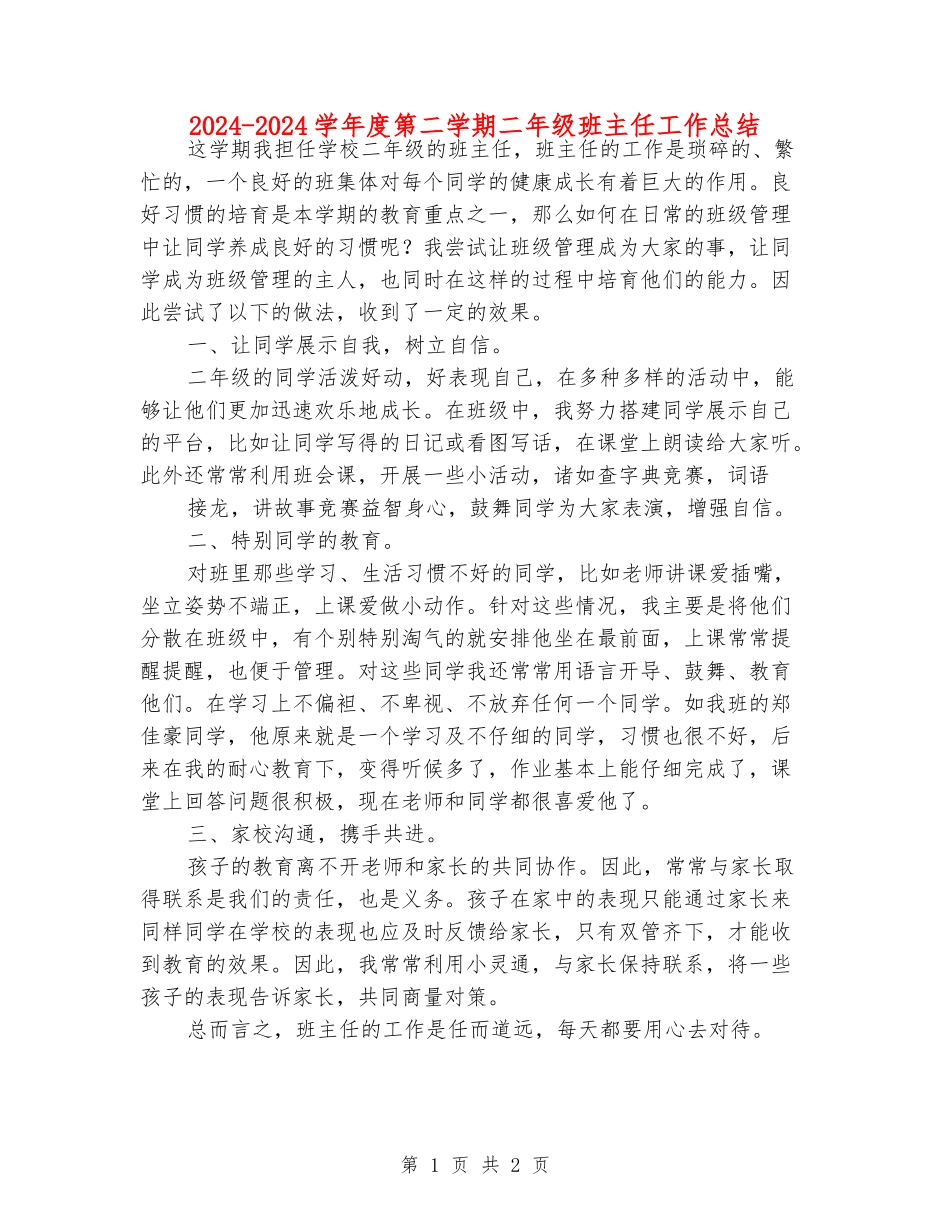 2024-2024学年度第二学期二年级班主任工作总结

这学期我担任学校二年级的班主任，班主任的工作是琐碎的、繁忙的，一个良好的班集体对每个同学的健康成长有着巨大的作用。良好习惯的培育是本学期的教育重点之一，那么如何在日常的班级管理中让同学养成良好的习惯呢？我尝试让班级管理成为大家的事，让同学成为班级管理的主人，也同时在这样的过程中培育他们的能力。因此尝试了以下的做法，收到了一定的效果。

一、让同学展示自我，树立自信。

二年级的同学活泼好动，好表现自己，在多种多样的活动中，能够让他们更加迅速欢乐地成长。在班级中，我努力搭建同学展示自己的平台，比如让同学写得的日记或看图写话，在课堂上朗读给大家听。此外还常常利用班会课，开展一些小活动，诸如查字典竞赛，词语

接龙，讲故事竞赛益智身心，鼓舞同学为大家表演，增强自信。

二、特别同学的教育。

对班里那些学习、生活习惯不好的同学，比如老师讲课爱插嘴，坐立姿势不端正，上课爱做小动作。针对这些情况，我主要是将他们分散在班级中，有个别特别淘气的就安排他坐在最前面，上课常常提醒提醒，也便于管理。对这些同学我还常常用语言开导、鼓舞、教育他们。在学习上不偏袒、不卑视、不放弃任何一个同学。如我班的郑佳豪同学，他原来就是一个学习及不仔细的同学，习惯也很不好，后来在我的耐心教育下，变得听候多了，作业基本上能仔细完成了，课堂上回答问题很积极，现在老师和同学都很喜爱他了。

三、家校沟通，携手共进。

孩子的教育离不开老师和家长的共同协作。因此，常常与家长取得联系是我们的责任，也是义务。孩子在家中的表现只能通过家长来同样同学在学校的表现也应及时反馈给家长，只有双管齐下，才能收到教育的效果。因此，我常常利用小灵通，与家长保持联系，将一些孩子的表现告诉家长，共同商量对策。

总而言之，班主任的工作是任而道远，每天都要用心去对待。

第 1 页 共 2 页